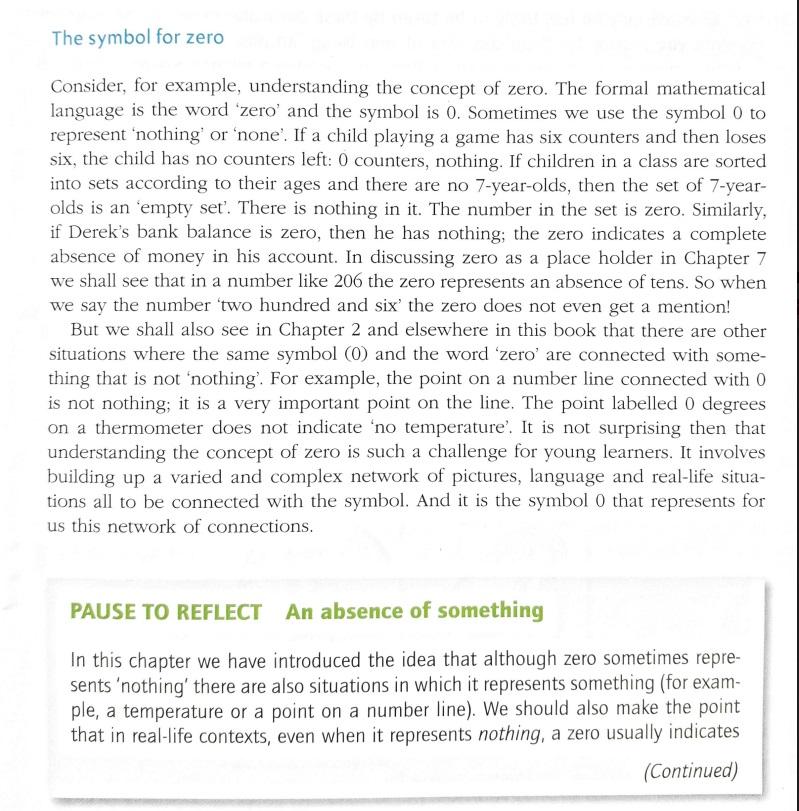 The symbol for zero

Consider, for example, understanding the concept of zero. The formal mathematical language is the word 'zero' and the symbol is 0. Sometimes we use the symbol 0 to represent 'nothing' or 'none'. If a child playing a game has six counters and then loses six, the child has no counters left: 0 counters, nothing. If children in a class are sorted into sets according to their ages and there are no 7-year-olds, then the set of 7-year-olds is an 'empty set'. There is nothing in it. The number in the set is zero. Similarly, if Derek's bank balance is zero, then he has nothing; the zero indicates a complete absence of money in his account. In discussing zero as a place holder in Chapter 7 we shall see that in a number like 206 the zero represents an absence of tens. So when we say the number 'two hundred and six' the zero does not even get a mention!

But we shall also see in Chapter 2 and elsewhere in this book that there are other situations where the same symbol (0) and the word 'zero' are connected with something that is not 'nothing'. For example, the point on a number line connected with 0 is not nothing; it is a very important point on the line. The point labelled 0 degrees on a thermometer does not indicate 'no temperature'. It is not surprising then that understanding the concept of zero is such a challenge for young learners. It involves building up a varied and complex network of pictures, language and real-life situations all to be connected with the symbol. And it is the symbol 0 that represents for us this network of connections.

PAUSE TO REFLECT An absence of something

In this chapter we have introduced the idea that although zero sometimes represents 'nothing' there are also situations in which it represents something (for example, a temperature or a point on a number line). We should also make the point that in real-life contexts, even when it represents nothing, a zero usually indicates

(Continued)